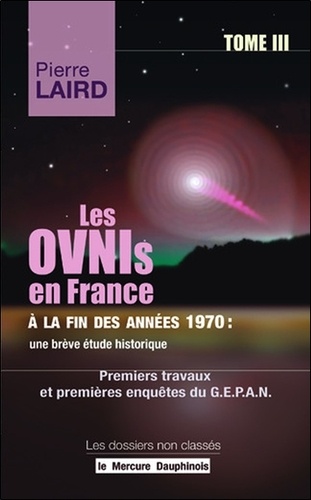 Pierre
LAIRD

TOME III

Les
OVNIs
en France

À LA FIN DES ANNÉES 1970 :
une brève étude historique

Premiers travaux
et premières enquêtes du G.E.P.A.N.

Les dossiers non classés

le Mercure Dauphinois